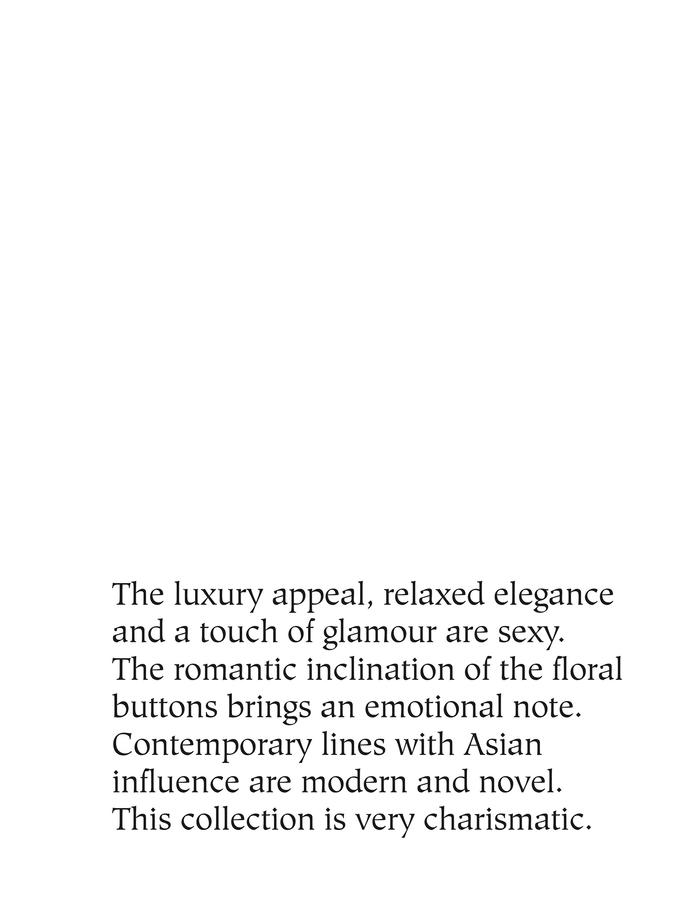 The luxury appeal, relaxed elegance and a touch of glamour are sexy. The romantic inclination of the floral buttons brings an emotional note. Contemporary lines with Asian influence are modern and novel. This collection is very charismatic.